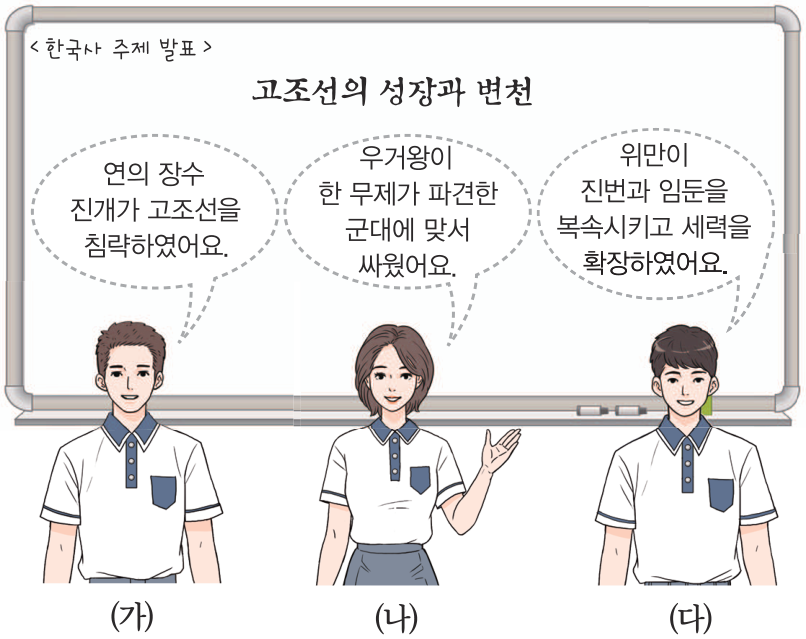 < 한국사 주제 발표 >

고조선의 성장과 변천

연의 장수
진개가 고조선을
침략하였어요.

우거왕이
한 무제가 파견한
군대에 맞서
싸웠어요.

위만이
진번과 임둔을
복속시키고 세력을
확장하였어요.

(가)

(나)

(다)